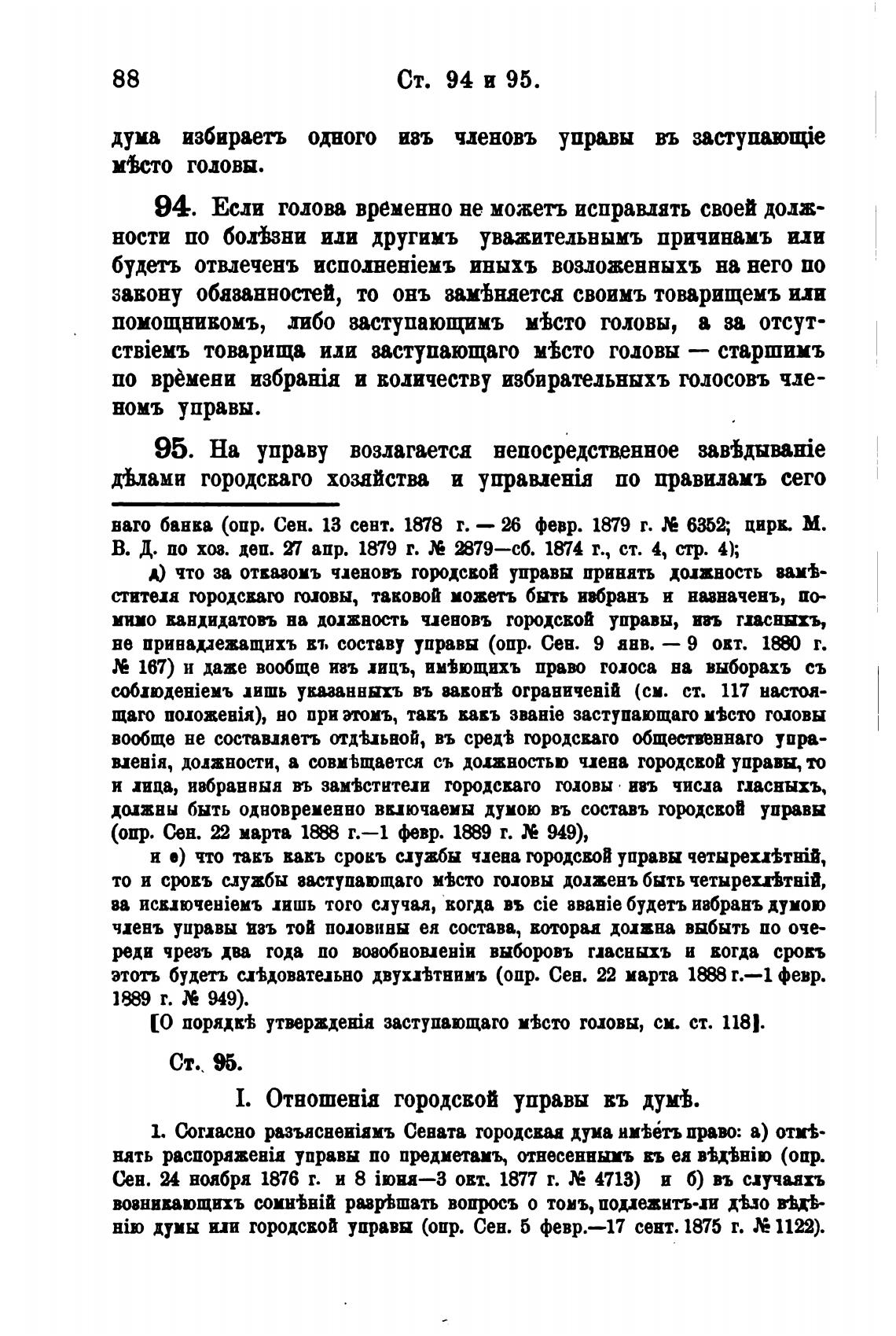 88 Ст. 94 и 95.

дума избираетъ одного изъ членовъ управы въ заступающіе мѣсто головы.

94. Если голова временно не можетъ исправлять своей должности по болѣзни или другимъ уважительнымъ причинамъ или будетъ отвлеченъ исполненіемъ иныхъ возложенныхъ на него по закону обязанностей, то онъ замѣняется своимъ товарищемъ или помощникомъ, либо заступающимъ мѣсто головы, а за отсутствіемъ товарища или заступающаго мѣсто головы — старшимъ по времени избранія и количеству избирательныхъ голосовъ членомъ управы.

95. На управу возлагается непосредственное завѣдываніе дѣлами городскаго хозяйства и управленія по правиламъ сего

наго банка (опр. Сен. 13 сент. 1878 г. — 26 февр. 1879 г. № 6352; цирк. М. В. Д. по хоз. деп. 27 апр. 1879 г. № 2879—сб. 1874 г., ст. 4, стр. 4);

д) что за отказомъ членовъ городской управы принять должность замѣстителя городскаго головы, таковой можетъ быть избранъ и назначенъ, помимо кандидатовъ на должность членовъ городской управы, изъ гласныхъ, не принадлежащихъ къ составу управы (опр. Сен. 9 янв. — 9 окт. 1880 г. № 167) и даже вообще изъ лицъ, имѣющихъ право голоса на выборахъ съ соблюденіемъ лишь указанныхъ въ законѣ ограниченій (см. ст. 117 настоящаго положенія), но при этомъ, такъ какъ званіе заступающаго мѣсто головы вообще не составляетъ отдѣльной, въ средѣ городскаго общественнаго управленія, должности, а совмѣщается съ должностью члена городской управы, то и лица, избранныя въ замѣстители городскаго головы изъ числа гласныхъ, должны быть одновременно включаемы думою въ составъ городской управы (опр. Сен. 22 марта 1888 г.—1 февр. 1889 г. № 949),

и е) что такъ какъ срокъ службы члена городской управы четырехлѣтній, то и срокъ службы заступающаго мѣсто головы долженъ быть четырехлѣтній, за исключеніемъ лишь того случая, когда въ сіе званіе будетъ избранъ думою членъ управы изъ той половины ея состава, которая должна выбыть по очереди чрезъ два года по возобновленіи выборовъ гласныхъ и когда срокъ этотъ будетъ слѣдовательно двухлѣтнимъ (опр. Сен. 22 марта 1888 г.—1 февр. 1889 г. № 949).

[О порядкѣ утвержденія заступающаго мѣсто головы, см. ст. 118].

Ст. 95.

I. Отношенія городской управы къ думѣ.

1. Согласно разъясненіямъ Сената городская дума имѣетъ право: а) отмѣнять распоряженія управы по предметамъ, отнесеннымъ къ ея вѣдѣнію (опр. Сен. 24 ноября 1876 г. и 8 іюня—3 окт. 1877 г. № 4713) и б) въ случаяхъ возникающихъ сомнѣній разрѣшать вопросъ о томъ, подлежитъ-ли дѣло вѣдѣнію думы или городской управы (опр. Сен. 5 февр.—17 сент. 1875 г. № 1122).